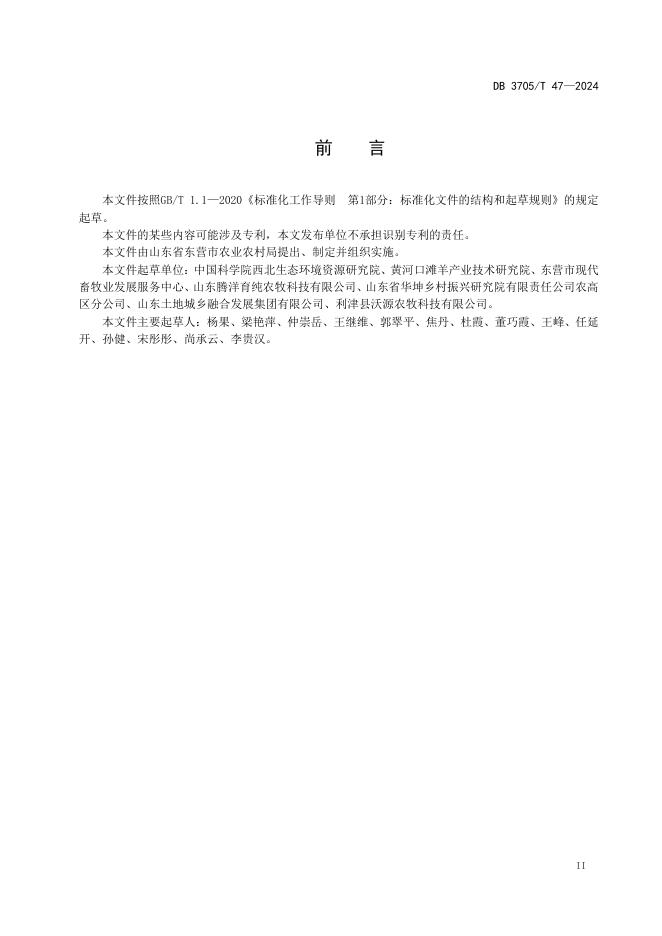 DB 3705/T 47—2024

前　言

本文件按照GB/T 1.1—2020《标准化工作导则　第1部分：标准化文件的结构和起草规则》的规定起草。

本文件的某些内容可能涉及专利，本文发布单位不承担识别专利的责任。

本文件由山东省东营市农业农村局提出、制定并组织实施。

本文件起草单位：中国科学院西北生态环境资源研究院、黄河口滩羊产业技术研究院、东营市现代畜牧业发展服务中心、山东腾洋育纯农牧科技有限公司、山东省华坤乡村振兴研究院有限责任公司农高区分公司、山东土地城乡融合发展集团有限公司、利津县沃源农牧科技有限公司。

本文件主要起草人：杨果、梁艳萍、仲崇岳、王继维、郭翠平、焦丹、杜霞、董巧霞、王峰、任延开、孙健、宋彤彤、尚承云、李贵汉。

II